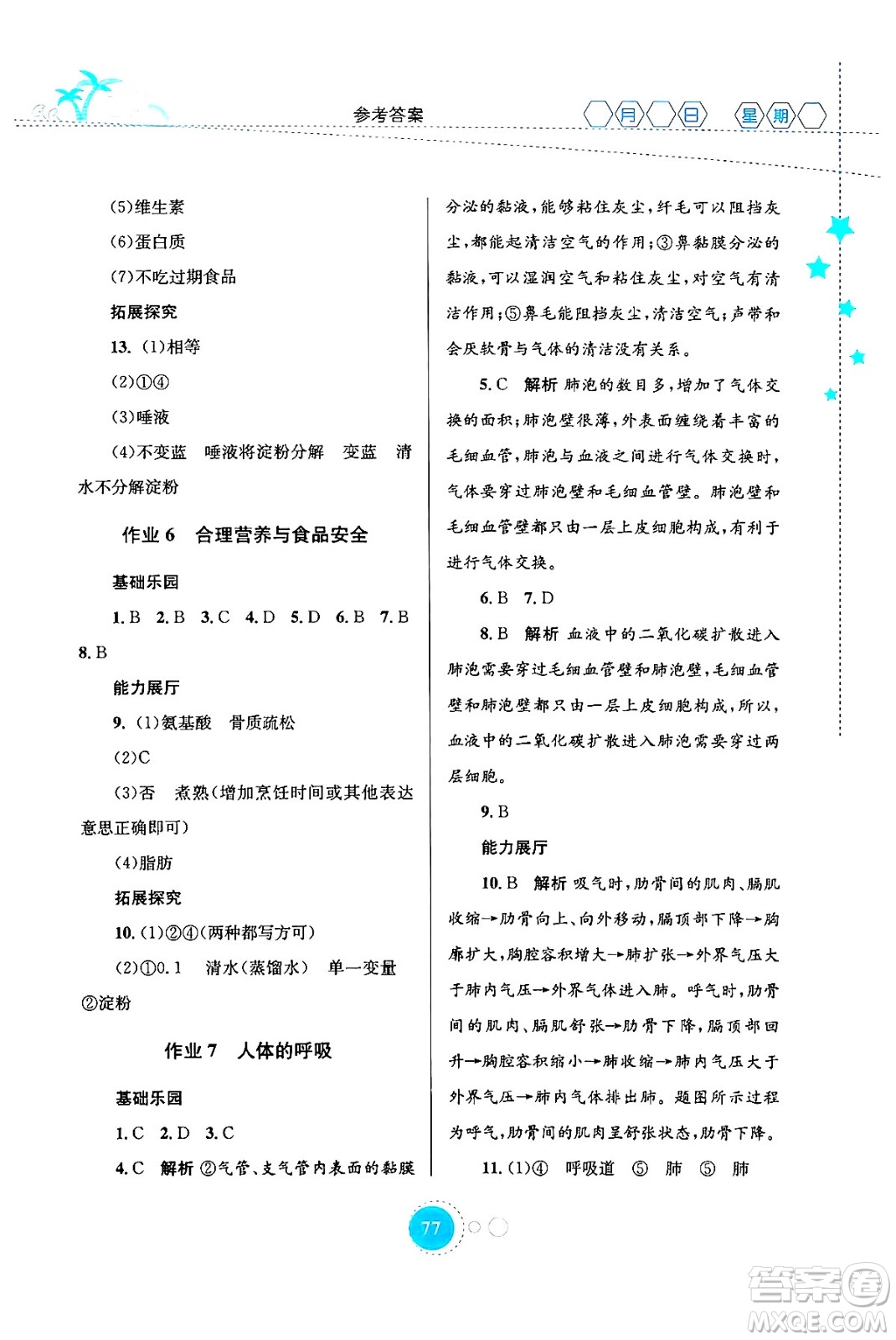 参考答案

月 日 星期

(5)维生素

(6)蛋白质

(7)不吃过期食品

拓展探究

13. (1)相等

(2)①④

(3)唾液

(4)不变蓝 唾液将淀粉分解 变蓝 清水不分解淀粉

作业 6 合理营养与食品安全

基础乐园

1. B 2. B 3. C 4. D 5. D 6. B 7. B 8. B

能力展厅

9. (1)氨基酸 骨质疏松

(2)C

(3)否 煮熟(增加烹饪时间或其他表达意思正确即可)

(4)脂肪

拓展探究

10. (1)②④(两种都写方可)

(2)①0.1 清水(蒸馏水) 单一变量 ②淀粉

作业 7 人体的呼吸

基础乐园

1. C 2. D 3. C

4. C 解析 ②气管、支气管内表面的黏膜分泌的黏液,能够粘住灰尘,纤毛可以阻挡灰尘,都能起清洁空气的作用;③鼻黏膜分泌的黏液,可以湿润空气和粘住灰尘,对空气有清洁作用;⑤鼻毛能阻挡灰尘,清洁空气;声带和会厌软骨与气体的清洁没有关系。

5. C 解析 肺泡的数目多,增加了气体交换的面积;肺泡壁很薄,外表面缠绕着丰富的毛细血管,肺泡与血液之间进行气体交换时,气体要穿过肺泡壁和毛细血管壁。肺泡壁和毛细血管壁都只由一层上皮细胞构成,有利于进行气体交换。

6. B 7. D

8. B 解析 血液中的二氧化碳扩散进入肺泡需要穿过毛细血管壁和肺泡壁,毛细血管壁和肺泡壁都只由一层上皮细胞构成,所以,血液中的二氧化碳扩散进入肺泡需要穿过两层细胞。

9. B

能力展厅

10. B 解析 吸气时,肋骨间的肌肉、膈肌收缩→肋骨向上、向外移动,膈顶部下降→胸廓扩大,胸腔容积增大→肺扩张→外界气压大于肺内气压→外界气体进入肺。呼气时,肋骨间的肌肉、膈肌舒张→肋骨下降,膈顶部回升→胸腔容积缩小→肺收缩→肺内气压大于外界气压→肺内气体排出肺。题图所示过程为呼气,肋骨间的肌肉呈舒张状态,肋骨下降。

11. (1)④ 呼吸道 ⑤ 肺 ⑤ 肺

77

答案圈 MXQE.COM